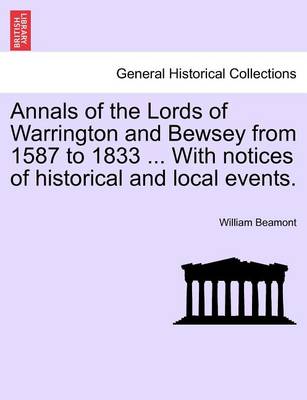 BRITISH LIBRARY

General Historical Collections

Annals of the Lords of Warrington and Bewsey from 1587 to 1833 ... With notices of historical and local events.

William Beamont